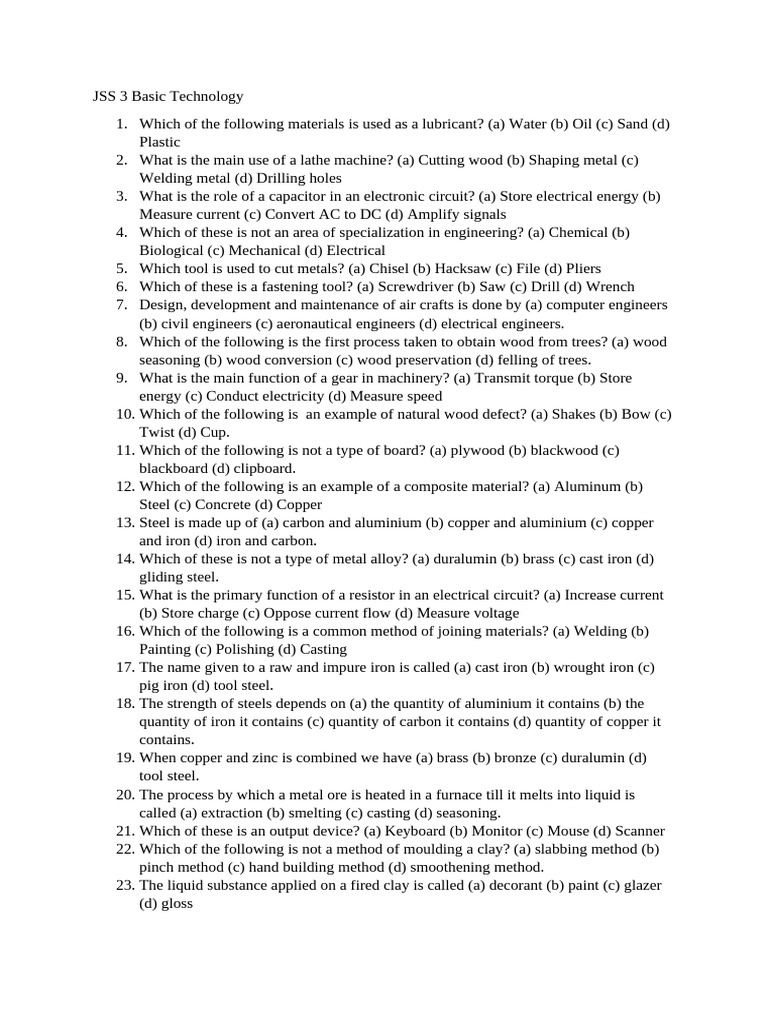 JSS 3 Basic Technology

1. Which of the following materials is used as a lubricant? (a) Water (b) Oil (c) Sand (d) Plastic
2. What is the main use of a lathe machine? (a) Cutting wood (b) Shaping metal (c) Welding metal (d) Drilling holes
3. What is the role of a capacitor in an electronic circuit? (a) Store electrical energy (b) Measure current (c) Convert AC to DC (d) Amplify signals
4. Which of these is not an area of specialization in engineering? (a) Chemical (b) Biological (c) Mechanical (d) Electrical
5. Which tool is used to cut metals? (a) Chisel (b) Hacksaw (c) File (d) Pliers
6. Which of these is a fastening tool? (a) Screwdriver (b) Saw (c) Drill (d) Wrench
7. Design, development and maintenance of air crafts is done by (a) computer engineers (b) civil engineers (c) aeronautical engineers (d) electrical engineers.
8. Which of the following is the first process taken to obtain wood from trees? (a) wood seasoning (b) wood conversion (c) wood preservation (d) felling of trees.
9. What is the main function of a gear in machinery? (a) Transmit torque (b) Store energy (c) Conduct electricity (d) Measure speed
10. Which of the following is an example of natural wood defect? (a) Shakes (b) Bow (c) Twist (d) Cup.
11. Which of the following is not a type of board? (a) plywood (b) blackwood (c) blackboard (d) clipboard.
12. Which of the following is an example of a composite material? (a) Aluminum (b) Steel (c) Concrete (d) Copper
13. Steel is made up of (a) carbon and aluminium (b) copper and aluminium (c) copper and iron (d) iron and carbon.
14. Which of these is not a type of metal alloy? (a) duralumin (b) brass (c) cast iron (d) gliding steel.
15. What is the primary function of a resistor in an electrical circuit? (a) Increase current (b) Store charge (c) Oppose current flow (d) Measure voltage
16. Which of the following is a common method of joining materials? (a) Welding (b) Painting (c) Polishing (d) Casting
17. The name given to a raw and impure iron is called (a) cast iron (b) wrought iron (c) pig iron (d) tool steel.
18. The strength of steels depends on (a) the quantity of aluminium it contains (b) the quantity of iron it contains (c) quantity of carbon it contains (d) quantity of copper it contains.
19. When copper and zinc is combined we have (a) brass (b) bronze (c) duralumin (d) tool steel.
20. The process by which a metal ore is heated in a furnace till it melts into liquid is called (a) extraction (b) smelting (c) casting (d) seasoning.
21. Which of these is an output device? (a) Keyboard (b) Monitor (c) Mouse (d) Scanner
22. Which of the following is not a method of moulding a clay? (a) slabbing method (b) pinch method (c) hand building method (d) smoothening method.
23. The liquid substance applied on a fired clay is called (a) decorant (b) paint (c) glazer (d) gloss